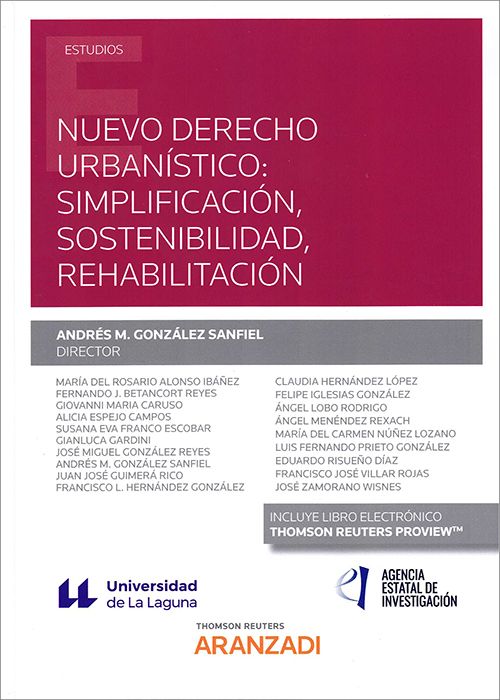 ESTUDIOS

NUEVO DERECHO URBANÍSTICO: SIMPLIFICACIÓN, SOSTENIBILIDAD, REHABILITACIÓN

ANDRÉS M. GONZÁLEZ SANFIEL
DIRECTOR

MARÍA DEL ROSARIO ALONSO IBÁÑEZ
FERNANDO J. BETANCORT REYES
GIOVANNI MARIA CARUSO
ALICIA ESPEJO CAMPOS
SUSANA EVA FRANCO ESCOBAR
GIANLUCA GARDINI
JOSÉ MIGUEL GONZÁLEZ REYES
ANDRÉS M. GONZÁLEZ SANFIEL
JUAN JOSÉ GUIMERÁ RICO
FRANCISCO L. HERNÁNDEZ GONZÁLEZ

CLAUDIA HERNÁNDEZ LÓPEZ
FELIPE IGLESIAS GONZÁLEZ
ÁNGEL LOBO RODRIGO
ÁNGEL MENÉNDEZ REXACH
MARÍA DEL CARMEN NÚÑEZ LOZANO
LUIS FERNANDO PRIETO GONZÁLEZ
EDUARDO RISUEÑO DÍAZ
FRANCISCO JOSÉ VILLAR ROJAS
JOSÉ ZAMORANO WISNES

INCLUYE LIBRO ELECTRÓNICO
THOMSON REUTERS PROVIEW™

Universidad
de La Laguna

AGENCIA
ESTATAL DE
INVESTIGACIÓN

THOMSON REUTERS
ARANZADI